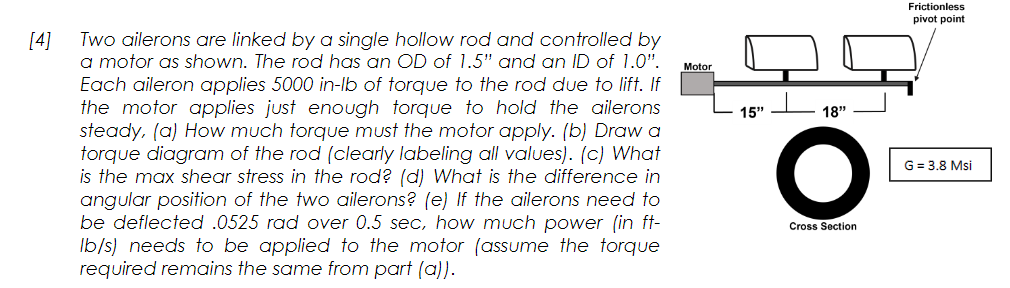 [4] Two ailerons are linked by a single hollow rod and controlled by a motor as shown. The rod has an OD of 1.5" and an ID of 1.0". Each aileron applies 5000 in-lb of torque to the rod due to lift. If the motor applies just enough torque to hold the ailerons steady, (a) How much torque must the motor apply. (b) Draw a torque diagram of the rod (clearly labeling all values). (c) What is the max shear stress in the rod? (d) What is the difference in angular position of the two ailerons? (e) If the ailerons need to be deflected .0525 rad over 0.5 sec, how much power (in ft-lb/s) needs to be applied to the motor (assume the torque required remains the same from part (a)).

Frictionless pivot point

Motor

15"

18"

G = 3.8 Msi

Cross Section